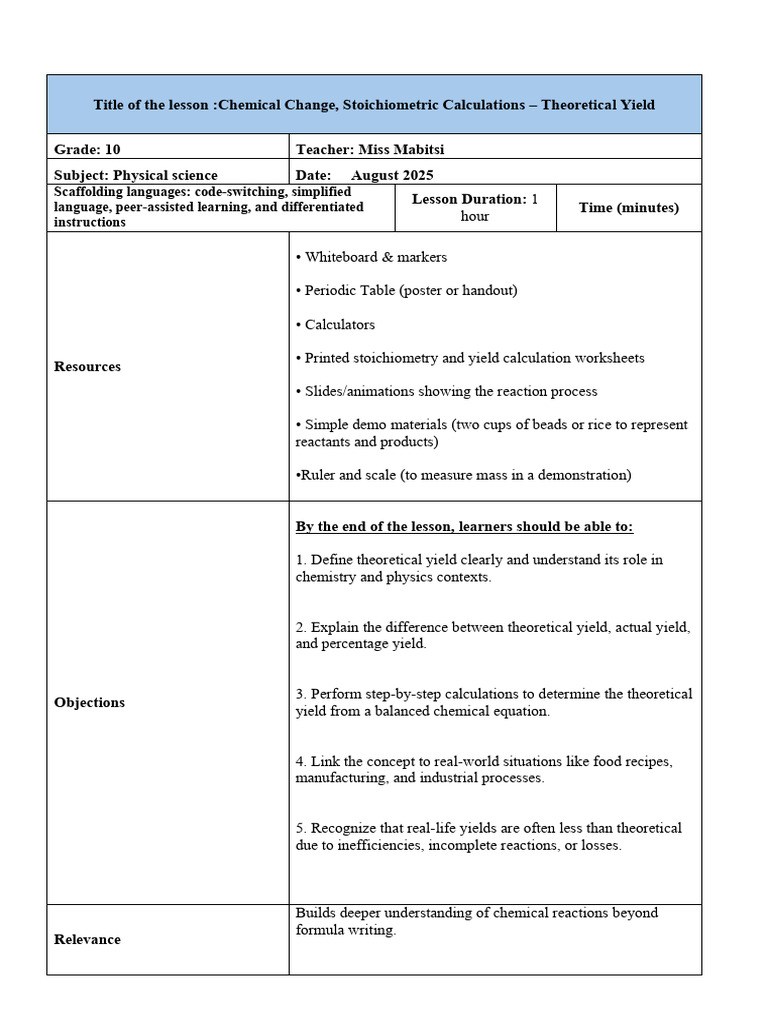 Title of the lesson :Chemical Change, Stoichiometric Calculations – Theoretical Yield

Grade: 10

Teacher: Miss Mabitsi

Subject: Physical science

Date: August 2025

Scaffolding languages: code-switching, simplified language, peer-assisted learning, and differentiated instructions

Lesson Duration: 1 hour

Time (minutes)

Resources

• Whiteboard & markers

• Periodic Table (poster or handout)

• Calculators

• Printed stoichiometry and yield calculation worksheets

• Slides/animations showing the reaction process

• Simple demo materials (two cups of beads or rice to represent reactants and products)

•Ruler and scale (to measure mass in a demonstration)

Objections

By the end of the lesson, learners should be able to:

1. Define theoretical yield clearly and understand its role in chemistry and physics contexts.

2. Explain the difference between theoretical yield, actual yield, and percentage yield.

3. Perform step-by-step calculations to determine the theoretical yield from a balanced chemical equation.

4. Link the concept to real-world situations like food recipes, manufacturing, and industrial processes.

5. Recognize that real-life yields are often less than theoretical due to inefficiencies, incomplete reactions, or losses.

Relevance

Builds deeper understanding of chemical reactions beyond formula writing.